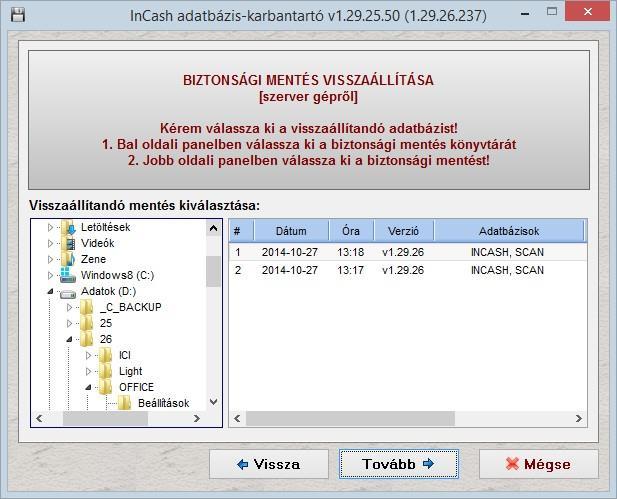 InCash adatbázis-karbantartó v1.29.25.50 (1.29.26.237)

BIZTONSÁGI MENTÉS VISSZAÁLLÍTÁSA
[szerver gépről]

Kérem válassza ki a visszaállítandó adatbázist!
1. Bal oldali panelben válassza ki a biztonsági mentés könyvtárát
2. Jobb oldali panelben válassza ki a biztonsági mentést!

Visszaállítandó mentés kiválasztása:

Letöltések
Videók
Zene
Windows8 (C:)
Adatok (D:)
_C_BACKUP
25
26
ICI
Light
OFFICE
Beállítások

| # | Dátum | Óra | Verzió | Adatbázisok |
|---|---|---|---|---|
| 1 | 2014-10-27 | 13:18 | v1.29.26 | INCASH, SCAN |
| 2 | 2014-10-27 | 13:17 | v1.29.26 | INCASH, SCAN |

Vissza
Tovább
Mégse